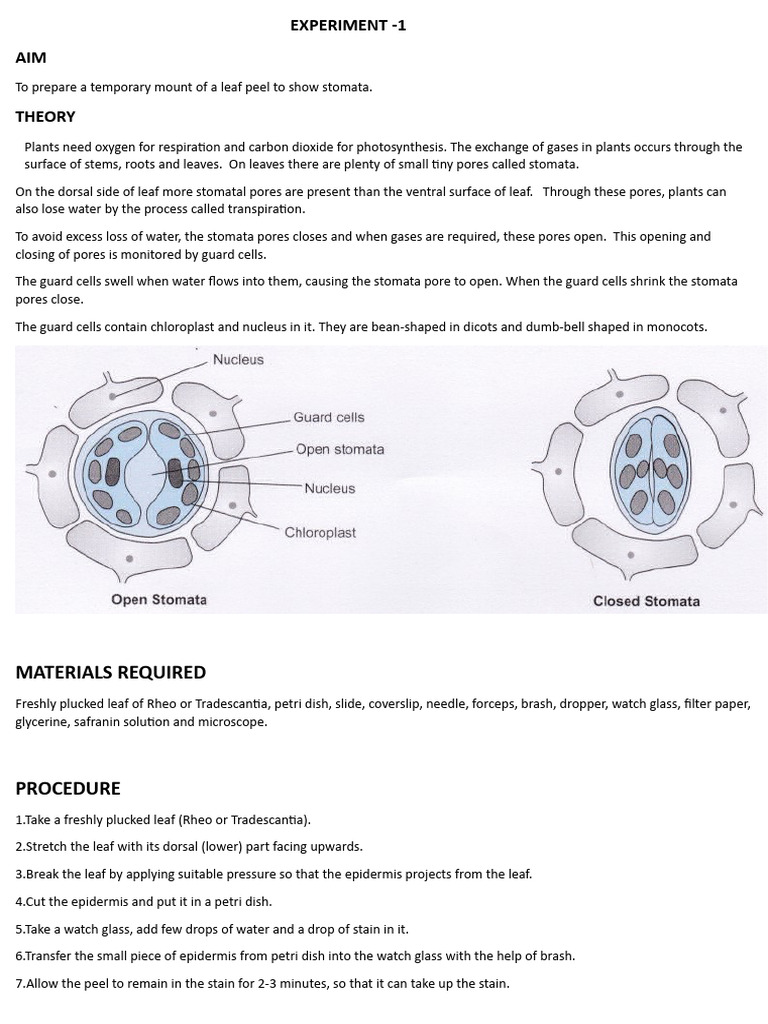 EXPERIMENT -1

AIM

To prepare a temporary mount of a leaf peel to show stomata.

THEORY

Plants need oxygen for respiration and carbon dioxide for photosynthesis. The exchange of gases in plants occurs through the surface of stems, roots and leaves. On leaves there are plenty of small tiny pores called stomata.

On the dorsal side of leaf more stomatal pores are present than the ventral surface of leaf. Through these pores, plants can also lose water by the process called transpiration.

To avoid excess loss of water, the stomata pores closes and when gases are required, these pores open. This opening and closing of pores is monitored by guard cells.

The guard cells swell when water flows into them, causing the stomata pore to open. When the guard cells shrink the stomata pores close.

The guard cells contain chloroplast and nucleus in it. They are bean-shaped in dicots and dumb-bell shaped in monocots.

Nucleus
Guard cells
Open stomata
Nucleus
Chloroplast
Open Stomata
Closed Stomata

MATERIALS REQUIRED

Freshly plucked leaf of Rheo or Tradescantia, petri dish, slide, coverslip, needle, forceps, brash, dropper, watch glass, filter paper, glycerine, safranin solution and microscope.

PROCEDURE

1.Take a freshly plucked leaf (Rheo or Tradescantia).

2.Stretch the leaf with its dorsal (lower) part facing upwards.

3.Break the leaf by applying suitable pressure so that the epidermis projects from the leaf.

4.Cut the epidermis and put it in a petri dish.

5.Take a watch glass, add few drops of water and a drop of stain in it.

6.Transfer the small piece of epidermis from petri dish into the watch glass with the help of brash.

7.Allow the peel to remain in the stain for 2-3 minutes, so that it can take up the stain.